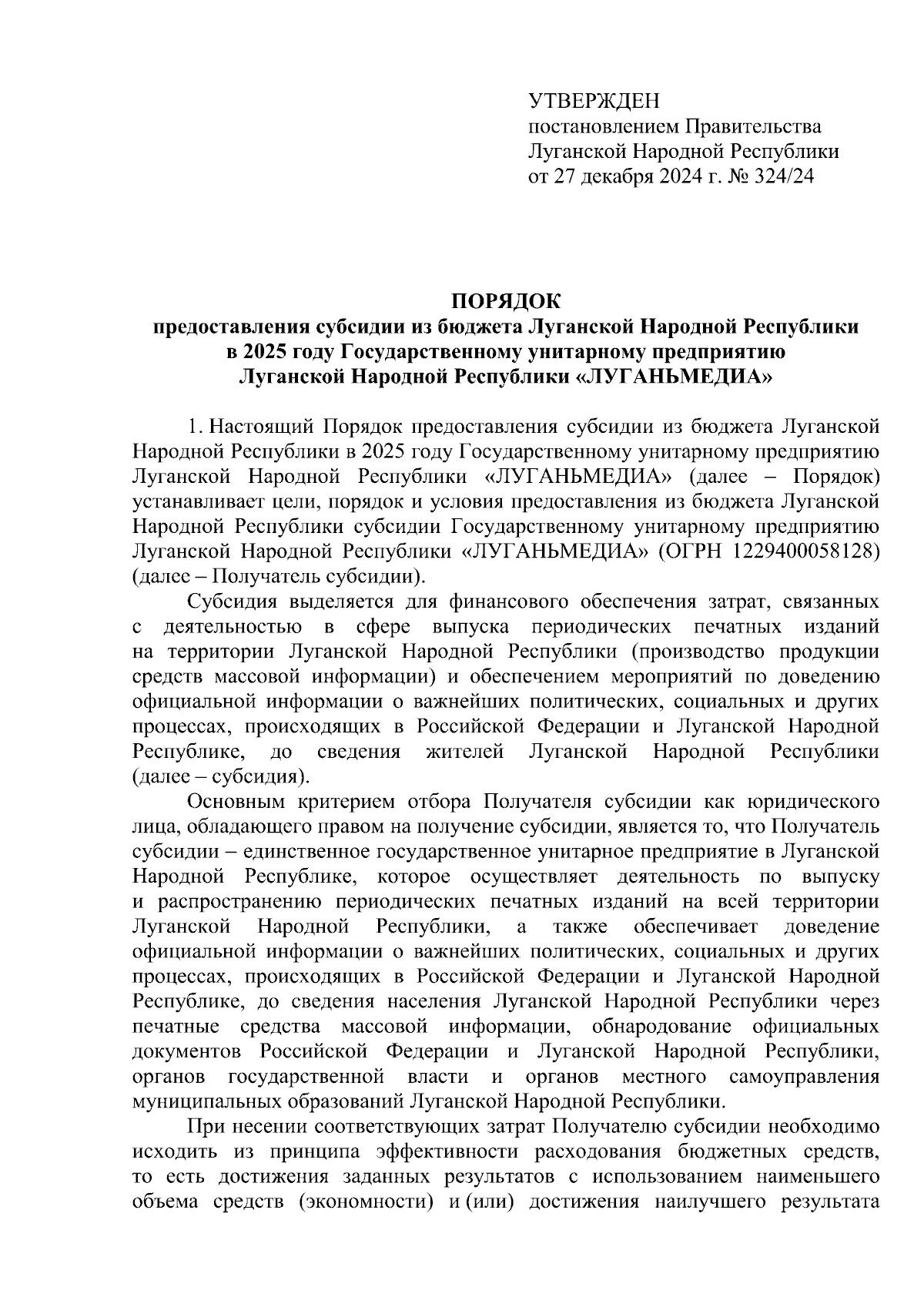 УТВЕРЖДЕН
постановлением Правительства Луганской Народной Республики
от 27 декабря 2024 г. № 324/24

ПОРЯДОК
предоставления субсидии из бюджета Луганской Народной Республики в 2025 году Государственному унитарному предприятию Луганской Народной Республики «ЛУГАНЬМЕДИА»

1. Настоящий Порядок предоставления субсидии из бюджета Луганской Народной Республики в 2025 году Государственному унитарному предприятию Луганской Народной Республики «ЛУГАНЬМЕДИА» (далее – Порядок) устанавливает цели, порядок и условия предоставления из бюджета Луганской Народной Республики субсидии Государственному унитарному предприятию Луганской Народной Республики «ЛУГАНЬМЕДИА» (ОГРН 1229400058128) (далее – Получатель субсидии).

Субсидия выделяется для финансового обеспечения затрат, связанных с деятельностью в сфере выпуска периодических печатных изданий на территории Луганской Народной Республики (производство продукции средств массовой информации) и обеспечением мероприятий по доведению официальной информации о важнейших политических, социальных и других процессах, происходящих в Российской Федерации и Луганской Народной Республике, до сведения жителей Луганской Народной Республики (далее – субсидия).

Основным критерием отбора Получателя субсидии как юридического лица, обладающего правом на получение субсидии, является то, что Получатель субсидии – единственное государственное унитарное предприятие в Луганской Народной Республике, которое осуществляет деятельность по выпуску и распространению периодических печатных изданий на всей территории Луганской Народной Республики, а также обеспечивает доведение официальной информации о важнейших политических, социальных и других процессах, происходящих в Российской Федерации и Луганской Народной Республике, до сведения населения Луганской Народной Республики через печатные средства массовой информации, обнародование официальных документов Российской Федерации и Луганской Народной Республики, органов государственной власти и органов местного самоуправления муниципальных образований Луганской Народной Республики.

При несении соответствующих затрат Получателю субсидии необходимо исходить из принципа эффективности расходования бюджетных средств, то есть достижения заданных результатов с использованием наименьшего объема средств (экономности) и (или) достижения наилучшего результата